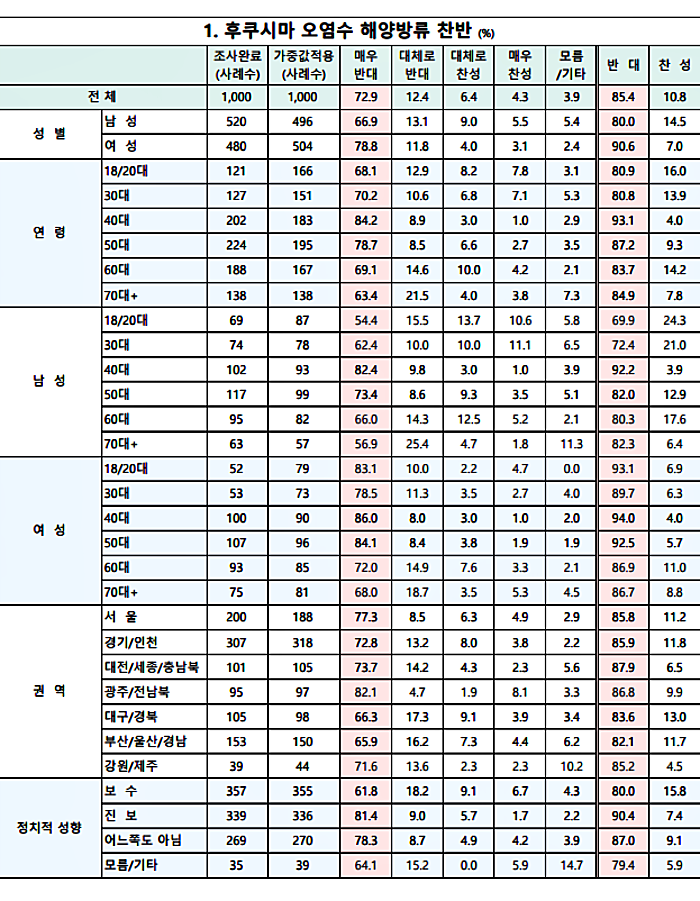 1. 후쿠시마 오염수 해양방류 찬반 (%)

| | | 조사완료 (사례수) | 가중값적용 (사례수) | 매우 반대 | 대체로 반대 | 대체로 찬성 | 매우 찬성 | 모름 /기타 | 반 대 | 찬 성 |
|---|---|---|---|---|---|---|---|---|---|---|
| 전 체 | | 1,000 | 1,000 | 72.9 | 12.4 | 6.4 | 4.3 | 3.9 | 85.4 | 10.8 |
| 성 별 | 남 성 | 520 | 496 | 66.9 | 13.1 | 9.0 | 5.5 | 5.4 | 80.0 | 14.5 |
| | 여 성 | 480 | 504 | 78.8 | 11.8 | 4.0 | 3.1 | 2.4 | 90.6 | 7.0 |
| 연 령 | 18/20대 | 121 | 166 | 68.1 | 12.9 | 8.2 | 7.8 | 3.1 | 80.9 | 16.0 |
| | 30대 | 127 | 151 | 70.2 | 10.6 | 6.8 | 7.1 | 5.3 | 80.8 | 13.9 |
| | 40대 | 202 | 183 | 84.2 | 8.9 | 3.0 | 1.0 | 2.9 | 93.1 | 4.0 |
| | 50대 | 224 | 195 | 78.7 | 8.5 | 6.6 | 2.7 | 3.5 | 87.2 | 9.3 |
| | 60대 | 188 | 167 | 69.1 | 14.6 | 10.0 | 4.2 | 2.1 | 83.7 | 14.2 |
| | 70대+ | 138 | 138 | 63.4 | 21.5 | 4.0 | 3.8 | 7.3 | 84.9 | 7.8 |
| 남 성 | 18/20대 | 69 | 87 | 54.4 | 15.5 | 13.7 | 10.6 | 5.8 | 69.9 | 24.3 |
| | 30대 | 74 | 78 | 62.4 | 10.0 | 10.0 | 11.1 | 6.5 | 72.4 | 21.0 |
| | 40대 | 102 | 93 | 82.4 | 9.8 | 3.0 | 1.0 | 3.9 | 92.2 | 3.9 |
| | 50대 | 117 | 99 | 73.4 | 8.6 | 9.3 | 3.5 | 5.1 | 82.0 | 12.9 |
| | 60대 | 95 | 82 | 66.0 | 14.3 | 12.5 | 5.2 | 2.1 | 80.3 | 17.6 |
| | 70대+ | 63 | 57 | 56.9 | 25.4 | 4.7 | 1.8 | 11.3 | 82.3 | 6.4 |
| 여 성 | 18/20대 | 52 | 79 | 83.1 | 10.0 | 2.2 | 4.7 | 0.0 | 93.1 | 6.9 |
| | 30대 | 53 | 73 | 78.5 | 11.3 | 3.5 | 2.7 | 4.0 | 89.7 | 6.3 |
| | 40대 | 100 | 90 | 86.0 | 8.0 | 3.0 | 1.0 | 2.0 | 94.0 | 4.0 |
| | 50대 | 107 | 96 | 84.1 | 8.4 | 3.8 | 1.9 | 1.9 | 92.5 | 5.7 |
| | 60대 | 93 | 85 | 72.0 | 14.9 | 7.6 | 3.3 | 2.1 | 86.9 | 11.0 |
| | 70대+ | 75 | 81 | 68.0 | 18.7 | 3.5 | 5.3 | 4.5 | 86.7 | 8.8 |
| 권 역 | 서 울 | 200 | 188 | 77.3 | 8.5 | 6.3 | 4.9 | 2.9 | 85.8 | 11.2 |
| | 경기/인천 | 307 | 318 | 72.8 | 13.2 | 8.0 | 3.8 | 2.2 | 85.9 | 11.8 |
| | 대전/세종/충남북 | 101 | 105 | 73.7 | 14.2 | 4.3 | 2.3 | 5.6 | 87.9 | 6.5 |
| | 광주/전남북 | 95 | 97 | 82.1 | 4.7 | 1.9 | 8.1 | 3.3 | 86.8 | 9.9 |
| | 대구/경북 | 105 | 98 | 66.3 | 17.3 | 9.1 | 3.9 | 3.4 | 83.6 | 13.0 |
| | 부산/울산/경남 | 153 | 150 | 65.9 | 16.2 | 7.3 | 4.4 | 6.2 | 82.1 | 11.7 |
| | 강원/제주 | 39 | 44 | 71.6 | 13.6 | 2.3 | 2.3 | 10.2 | 85.2 | 4.5 |
| 정치적 성향 | 보 수 | 357 | 355 | 61.8 | 18.2 | 9.1 | 6.7 | 4.3 | 80.0 | 15.8 |
| | 진 보 | 339 | 336 | 81.4 | 9.0 | 5.7 | 1.7 | 2.2 | 90.4 | 7.4 |
| | 어느쪽도 아님 | 269 | 270 | 78.3 | 8.7 | 4.9 | 4.2 | 3.9 | 87.0 | 9.1 |
| | 모름/기타 | 35 | 39 | 64.1 | 15.2 | 0.0 | 5.9 | 14.7 | 79.4 | 5.9 |